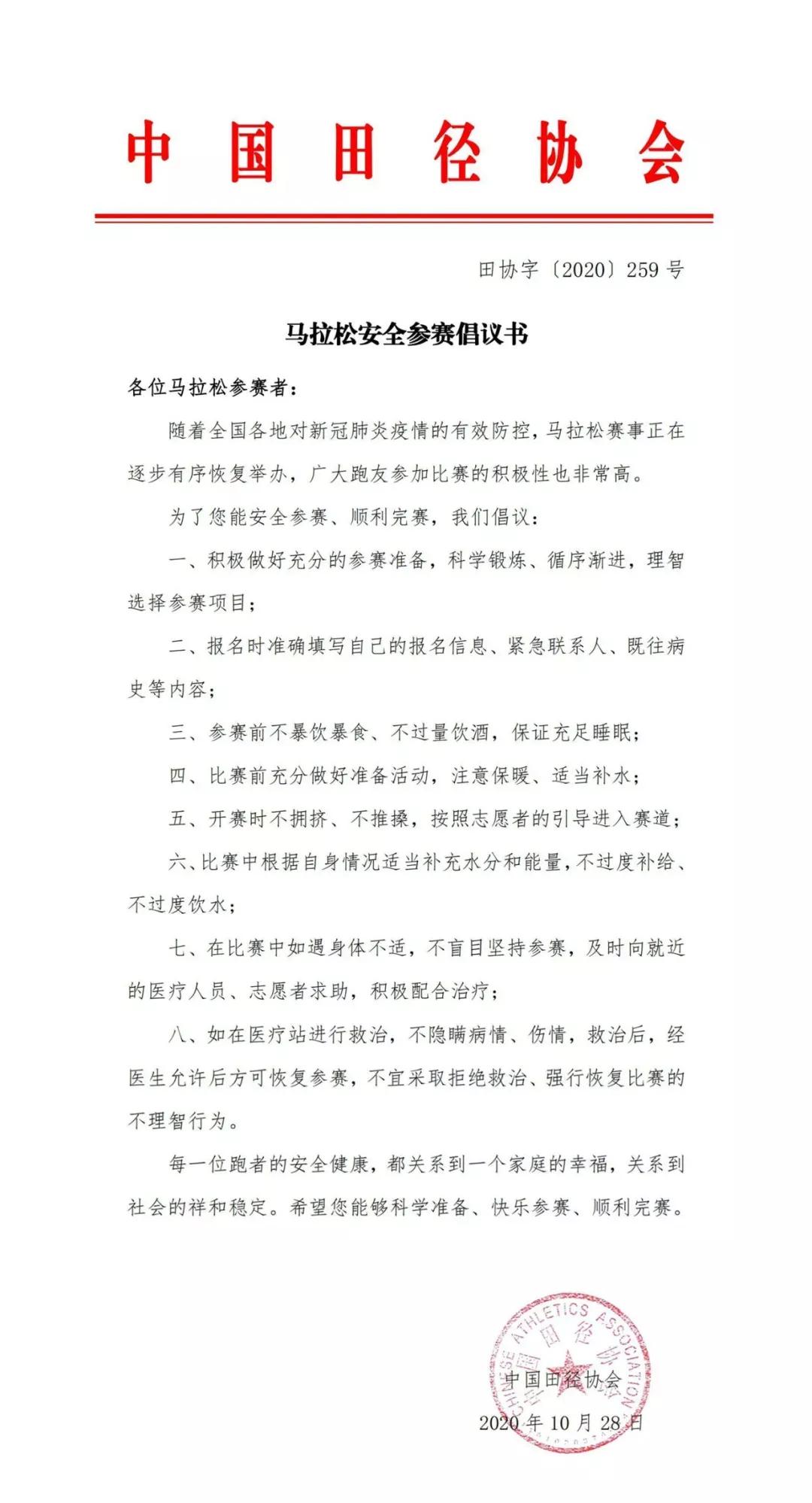 中国田径协会

田协字〔2020〕259号

马拉松安全参赛倡议书

各位马拉松参赛者：

随着全国各地对新冠肺炎疫情的有效防控，马拉松赛事正在逐步有序恢复举办，广大跑友参加比赛的积极性也非常高。

为了您能安全参赛、顺利完赛，我们倡议：

一、积极做好充分的参赛准备，科学锻炼、循序渐进，理智选择参赛项目；

二、报名时准确填写自己的报名信息、紧急联系人、既往病史等内容；

三、参赛前不暴饮暴食、不过量饮酒，保证充足睡眠；

四、比赛前充分做好准备活动，注意保暖、适当补水；

五、开赛时不拥挤、不推搡，按照志愿者的引导进入赛道；

六、比赛中根据自身情况适当补充水分和能量，不过度补给、不过度饮水；

七、在比赛中如遇身体不适，不盲目坚持参赛，及时向就近的医疗人员、志愿者求助，积极配合治疗；

八、如在医疗站进行救治，不隐瞒病情、伤情，救治后，经医生允许后方可恢复参赛，不宜采取拒绝救治、强行恢复比赛的不理智行为。

每一位跑者的安全健康，都关系到一个家庭的幸福，关系到社会的祥和稳定。希望您能够科学准备、快乐参赛、顺利完赛。

CHINESE ATHLETICS ASSOCIATION 中国田径协会

中国田径协会

2020年10月28日